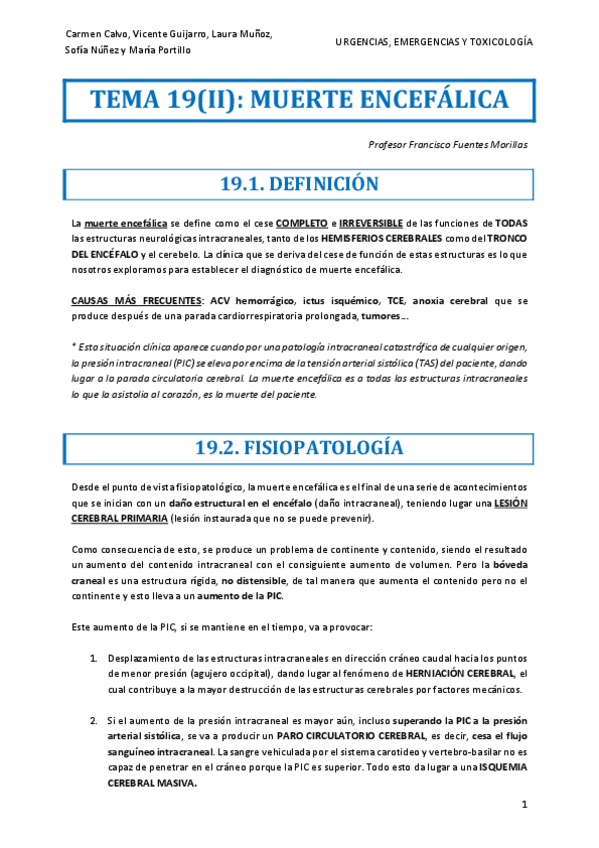 Carmen Calvo, Vicente Guijarro, Laura Muñoz, Sofía Núñez y María Portillo

URGENCIAS, EMERGENCIAS Y TOXICOLOGÍA

TEMA 19(II): MUERTE ENCEFÁLICA

Profesor Francisco Fuentes Morillas

19.1. DEFINICIÓN

La muerte encefálica se define como el cese COMPLETO e IRREVERSIBLE de las funciones de TODAS las estructuras neurológicas intracraneales, tanto de los HEMISFERIOS CEREBRALES como del TRONCO DEL ENCÉFALO y el cerebelo. La clínica que se deriva del cese de función de estas estructuras es lo que nosotros exploramos para establecer el diagnóstico de muerte encefálica.

CAUSAS MÁS FRECUENTES: ACV hemorrágico, ictus isquémico, TCE, anoxia cerebral que se produce después de una parada cardiorrespiratoria prolongada, tumores…

* Esta situación clínica aparece cuando por una patología intracraneal catastrófica de cualquier origen, la presión intracraneal (PIC) se eleva por encima de la tensión arterial sistólica (TAS) del paciente, dando lugar a la parada circulatoria cerebral. La muerte encefálica es a todas las estructuras intracraneales lo que la asistolia al corazón, es la muerte del paciente.

19.2. FISIOPATOLOGÍA

Desde el punto de vista fisiopatológico, la muerte encefálica es el final de una serie de acontecimientos que se inician con un daño estructural en el encéfalo (daño intracraneal), teniendo lugar una LESIÓN CEREBRAL PRIMARIA (lesión instaurada que no se puede prevenir).

Como consecuencia de esto, se produce un problema de continente y contenido, siendo el resultado un aumento del contenido intracraneal con el consiguiente aumento de volumen. Pero la bóveda craneal es una estructura rígida, no distensible, de tal manera que aumenta el contenido pero no el continente y esto lleva a un aumento de la PIC.

Este aumento de la PIC, si se mantiene en el tiempo, va a provocar:

1. Desplazamiento de las estructuras intracraneales en dirección cráneo caudal hacia los puntos de menor presión (agujero occipital), dando lugar al fenómeno de HERNIACIÓN CEREBRAL, el cual contribuye a la mayor destrucción de las estructuras cerebrales por factores mecánicos.

2. Si el aumento de la presión intracraneal es mayor aún, incluso superando la PIC a la presión arterial sistólica, se va a producir un PARO CIRCULATORIO CEREBRAL, es decir, cesa el flujo sanguíneo intracraneal. La sangre vehiculada por el sistema carotideo y vertebro-basilar no es capaz de penetrar en el cráneo porque la PIC es superior. Todo esto da lugar a una ISQUEMIA CEREBRAL MASIVA.

1